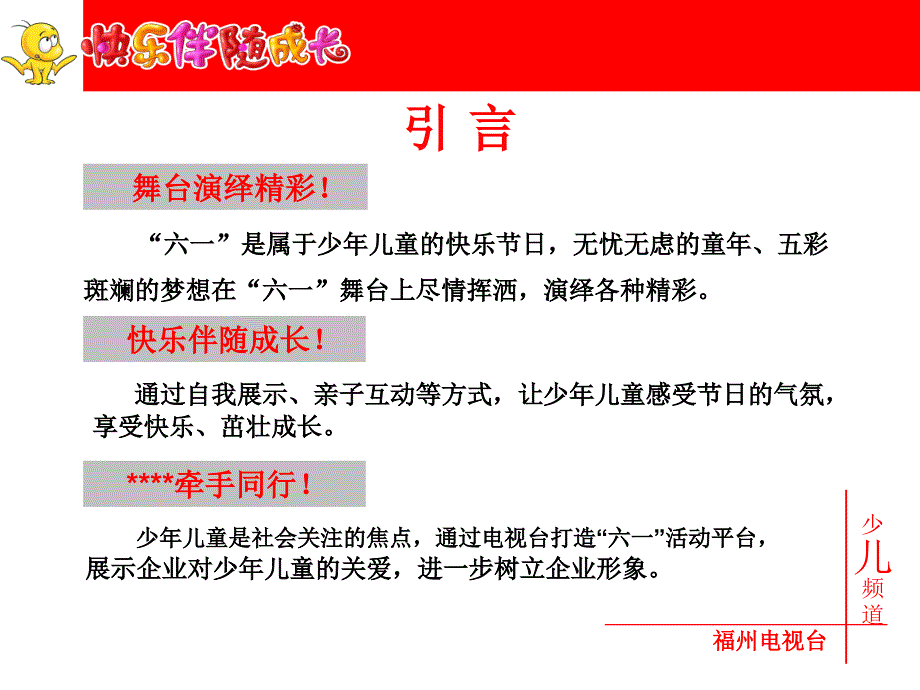 快乐伴随成长

引 言

舞台演绎精彩！

“六一”是属于少年儿童的快乐节日，无忧无虑的童年、五彩斑斓的梦想在“六一”舞台上尽情挥洒，演绎各种精彩。

快乐伴随成长！

通过自我展示、亲子互动等方式，让少年儿童感受节日的气氛，享受快乐、茁壮成长。

****牵手同行！

少年儿童是社会关注的焦点，通过电视台打造“六一”活动平台，展示企业对少年儿童的关爱，进一步树立企业形象。

少儿频道

福州电视台